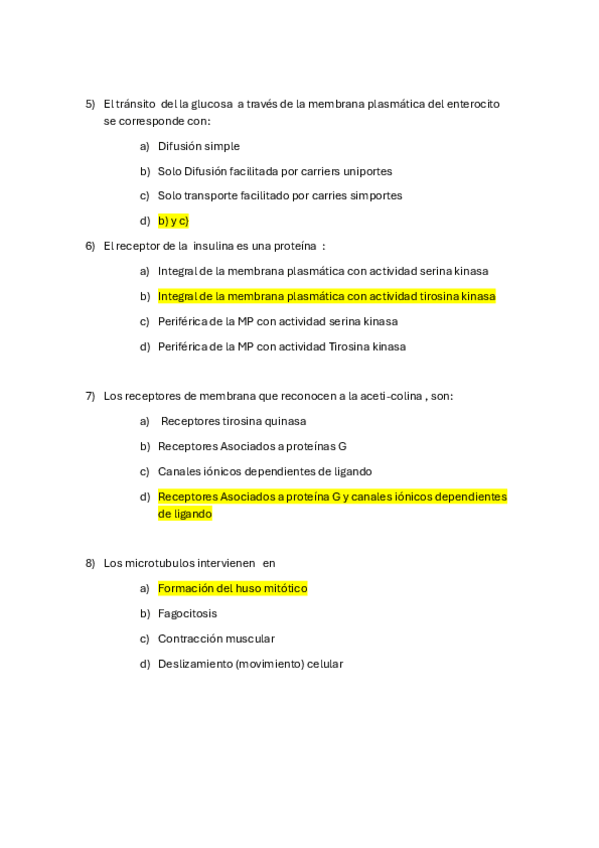 5) El tránsito del la glucosa a través de la membrana plasmática del enterocito se corresponde con:

a) Difusión simple

b) Solo Difusión facilitada por carriers uniportes

c) Solo transporte facilitado por carries simportes

d) b) y c)

6) El receptor de la insulina es una proteína :

a) Integral de la membrana plasmática con actividad serina kinasa

b) Integral de la membrana plasmática con actividad tirosina kinasa

c) Periférica de la MP con actividad serina kinasa

d) Periférica de la MP con actividad Tirosina kinasa

7) Los receptores de membrana que reconocen a la aceti-colina , son:

a) Receptores tirosina quinasa

b) Receptores Asociados a proteínas G

c) Canales iónicos dependientes de ligando

d) Receptores Asociados a proteína G y canales iónicos dependientes de ligando

8) Los microtubulos intervienen en

a) Formación del huso mitótico

b) Fagocitosis

c) Contracción muscular

d) Deslizamiento (movimiento) celular